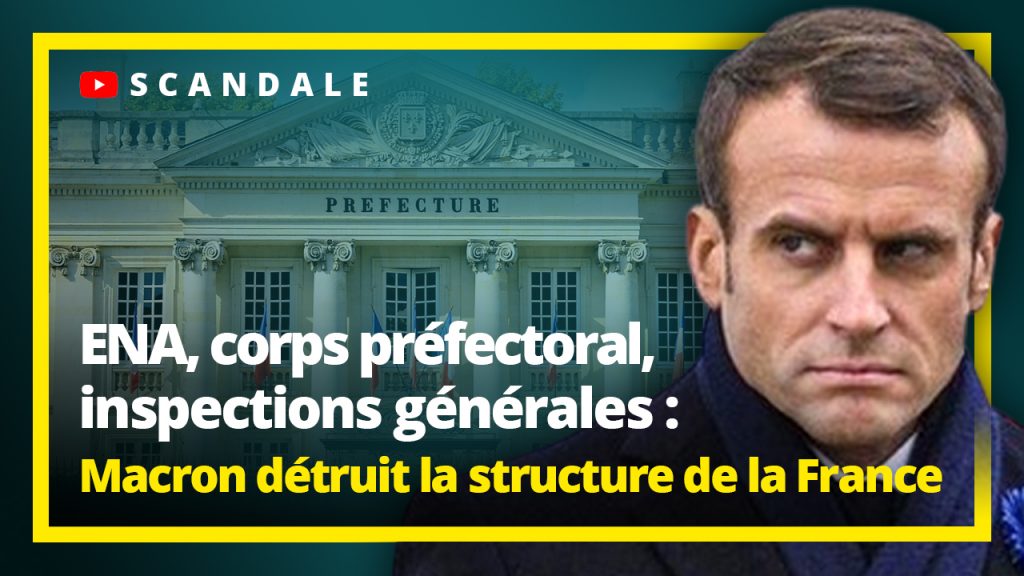 SCANDALE

PREFECTURE

ENA, corps préfectoral, inspections générales :

Macron détruit la structure de la France